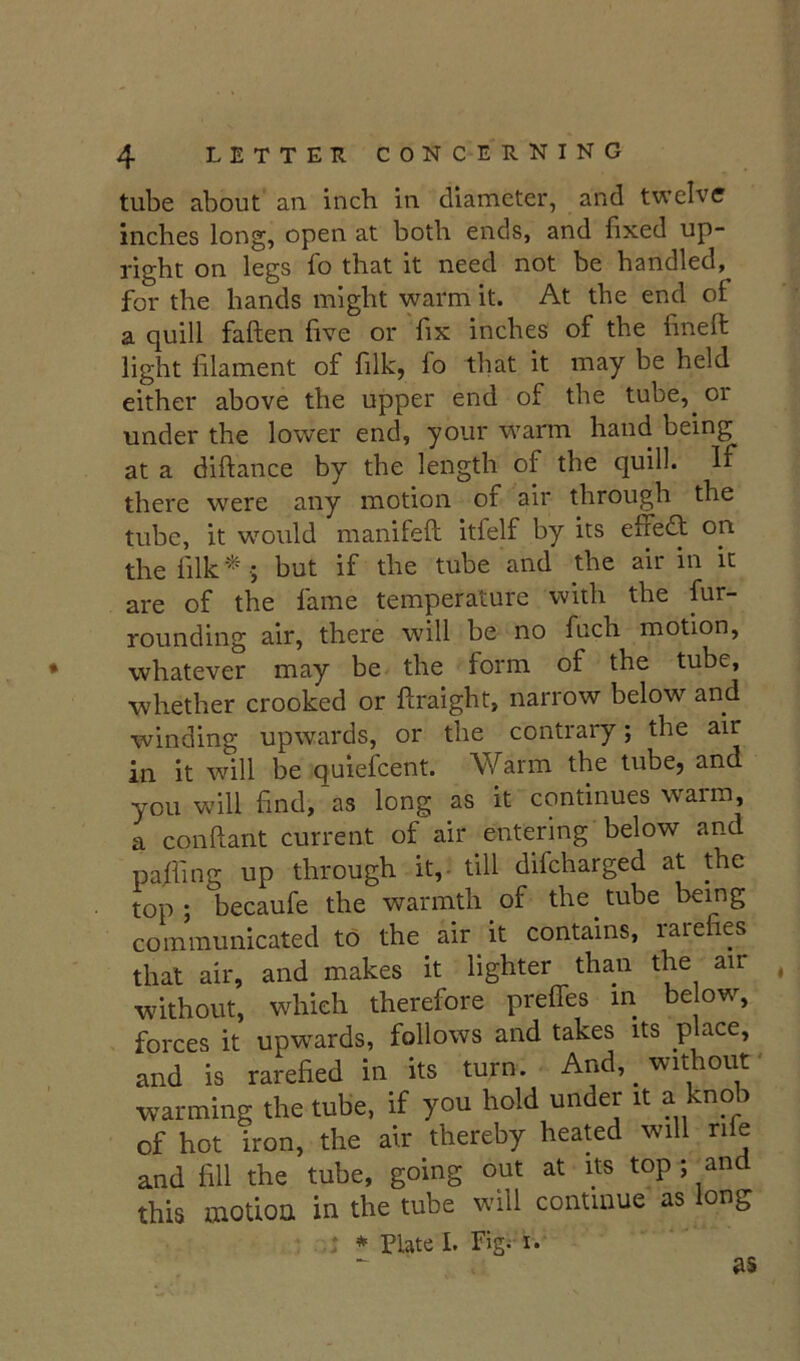 4 LETTER CONCERNING

tube about an inch in diameter, and twelve inches long, open at both ends, and fixed upright on legs fo that it need not be handled, for the hands might warm it. At the end of a quill faften five or fix inches of the fineft light filament of filk, fo that it may be held either above the upper end of the tube, or under the lower end, your warm hand being at a diftance by the length of the quill. If there were any motion of air through the tube, it would manifeft itfelf by its effect on the filk*; but if the tube and the air in it are of the fame temperature with the furrounding air, there will be no fuch motion, whatever may be the form of the tube, whether crooked or ftraight, narrow below and winding upwards, or the contrary; the air in it will be quiefcent. Warm the tube, and you will find, as long as it continues warm, a conftant current of air entering below and paffing up through it, till difcharged at the top; becaufe the warmth of the tube being communicated to the air it contains, rarefies that air, and makes it lighter than the air without, which therefore preffes in below, forces it upwards, follows and takes its place, and is rarefied in its turn. And, without warming the tube, if you hold under it a knob of hot iron, the air thereby heated will rife and fill the tube, going out at its top; and this motion in the tube will continue as long

* Plate I. Fig. 1.

as